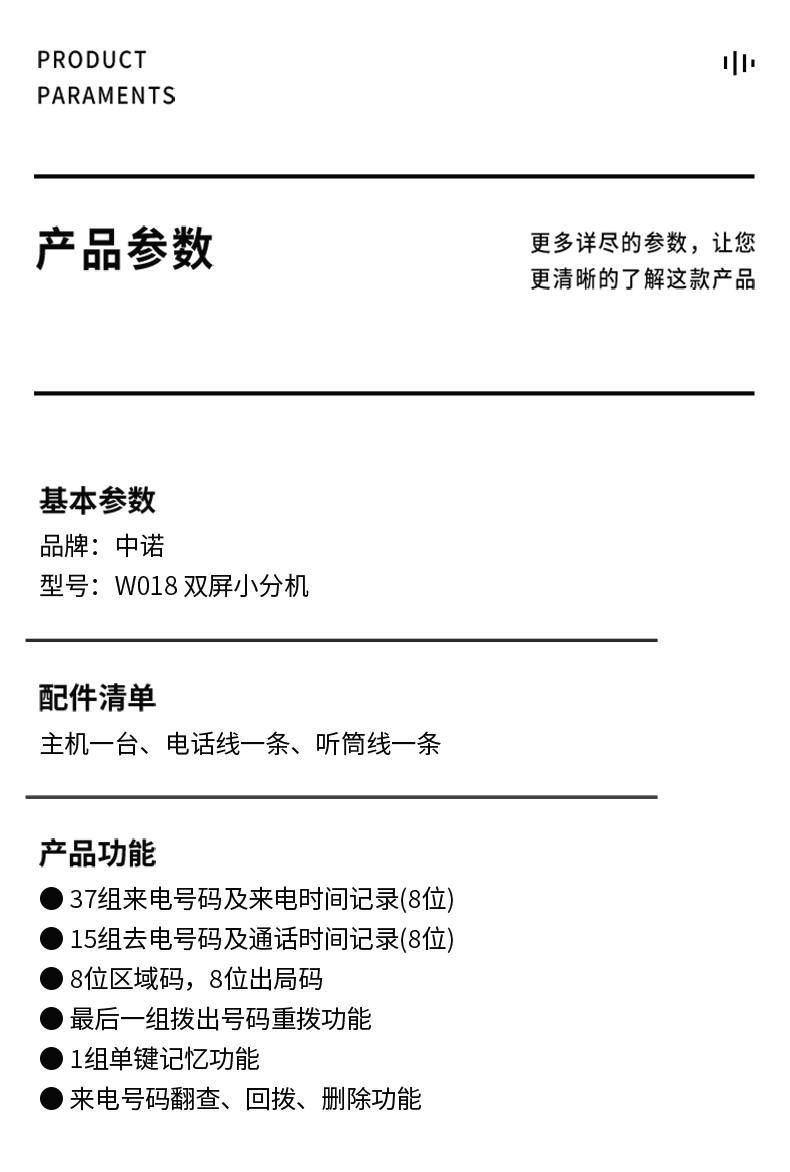 PRODUCT
PARAMENTS

产品参数

更多详尽的参数，让您更清晰的了解这款产品

基本参数
品牌：中诺
型号：W018 双屏小分机

配件清单
主机一台、电话线一条、听筒线一条

产品功能
● 37组来电号码及来电时间记录(8位)
● 15组去电号码及通话时间记录(8位)
● 8位区域码，8位出局码
● 最后一组拨出号码重拨功能
● 1组单键记忆功能
● 来电号码翻查、回拨、删除功能